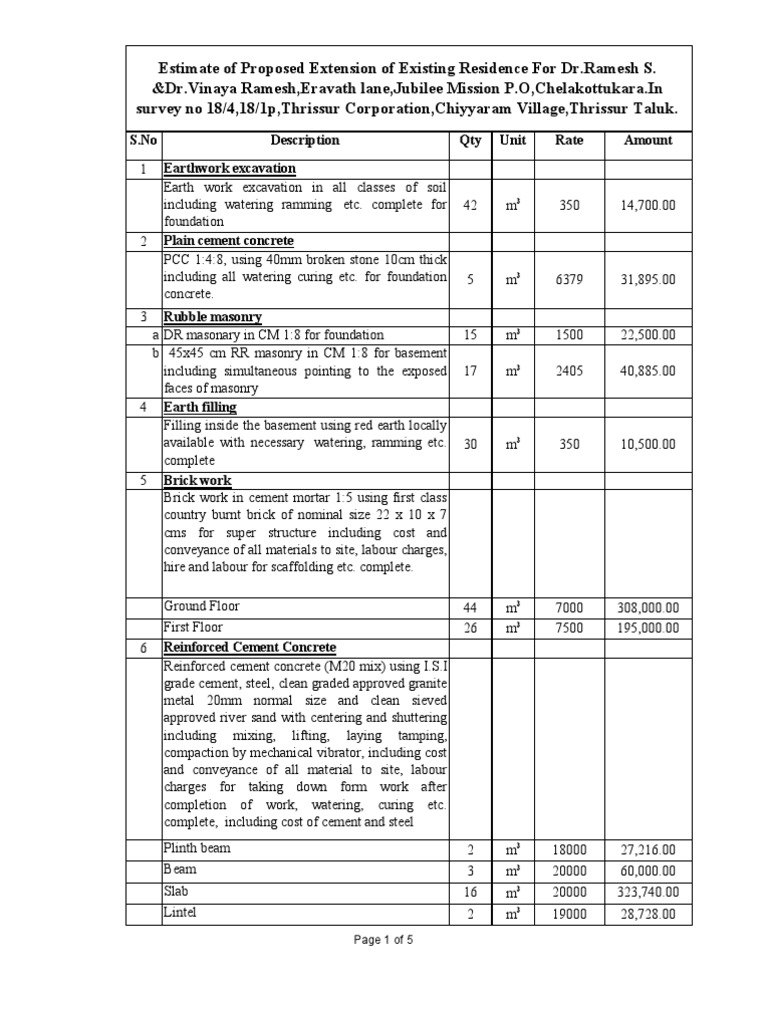 Estimate of Proposed Extension of Existing Residence For Dr.Ramesh S. &Dr.Vinaya Ramesh,Eravath lane,Jubilee Mission P.O,Chelakottukara.In survey no 18/4,18/1p,Thrissur Corporation,Chiyyaram Village,Thrissur Taluk.

| S.No | Description | Qty | Unit | Rate | Amount |
|---|---|---|---|---|---|
| 1 | Earthwork excavation | | | | |
| | Earth work excavation in all classes of soil including watering ramming etc. complete for foundation | 42 | $m^3$ | 350 | 14,700.00 |
| 2 | Plain cement concrete | | | | |
| | PCC 1:4:8, using 40mm broken stone 10cm thick including all watering curing etc. for foundation concrete. | 5 | $m^3$ | 6379 | 31,895.00 |
| 3 | Rubble masonry | | | | |
| a | DR masonary in CM 1:8 for foundation | 15 | $m^3$ | 1500 | 22,500.00 |
| b | 45x45 cm RR masonry in CM 1:8 for basement including simultaneous pointing to the exposed faces of masonry | 17 | $m^3$ | 2405 | 40,885.00 |
| 4 | Earth filling | | | | |
| | Filling inside the basement using red earth locally available with necessary watering, ramming etc. complete | 30 | $m^3$ | 350 | 10,500.00 |
| 5 | Brick work | | | | |
| | Brick work in cement mortar 1:5 using first class country burnt brick of nominal size 22 x 10 x 7 cms for super structure including cost and conveyance of all materials to site, labour charges, hire and labour for scaffolding etc. complete. | | | | |
| | Ground Floor | 44 | $m^3$ | 7000 | 308,000.00 |
| | First Floor | 26 | $m^3$ | 7500 | 195,000.00 |
| 6 | Reinforced Cement Concrete | | | | |
| | Reinforced cement concrete (M20 mix) using I.S.I grade cement, steel, clean graded approved granite metal 20mm normal size and clean sieved approved river sand with centering and shuttering including mixing, lifting, laying tamping, compaction by mechanical vibrator, including cost and conveyance of all material to site, labour charges for taking down form work after completion of work, watering, curing etc. complete, including cost of cement and steel | | | | |
| | Plinth beam | 2 | $m^3$ | 18000 | 27,216.00 |
| | Beam | 3 | $m^3$ | 20000 | 60,000.00 |
| | Slab | 16 | $m^3$ | 20000 | 323,740.00 |
| | Lintel | 2 | $m^3$ | 19000 | 28,728.00 |

Page 1 of 5